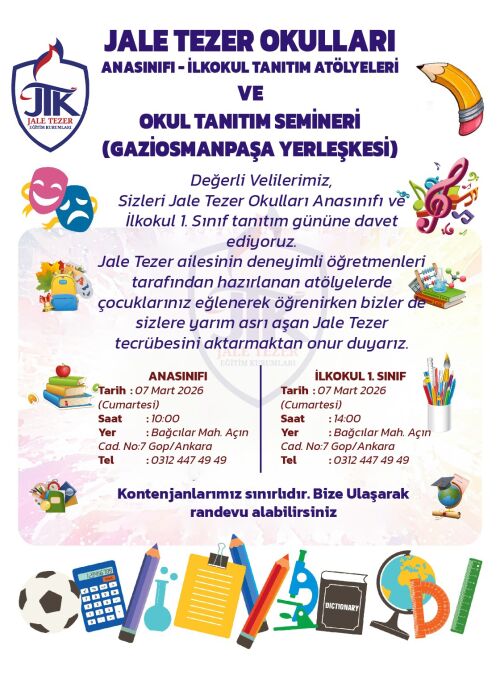 JTK
JALE TEZER
EĞİTİM KURUMLARI

JALE TEZER OKULLARI
ANASINIFI - İLKOKUL TANITIM ATÖLYELERİ
VE
OKUL TANITIM SEMİNERİ
(GAZİOSMANPAŞA YERLEŞKESİ)

Değerli Velilerimiz,
Sizleri Jale Tezer Okulları Anasınıfı ve İlkokul 1. Sınıf tanıtım gününe davet ediyoruz.
Jale Tezer ailesinin deneyimli öğretmenleri tarafından hazırlanan atölyelerde çocuklarınız eğlenerek öğrenirken bizler de sizlere yarım asrı aşan Jale Tezer tecrübesini aktarmaktan onur duyarız.

ANASINIFI
Tarih : 07 Mart 2026 (Cumartesi)
Saat : 10:00
Yer : Bağcılar Mah. Açın Cad. No:7 Gop/Ankara
Tel : 0312 447 49 49

İLKOKUL 1. SINIF
Tarih : 07 Mart 2026 (Cumartesi)
Saat : 14:00
Yer : Bağcılar Mah. Açın Cad. No:7 Gop/Ankara
Tel : 0312 447 49 49

Kontenjanlarımız sınırlıdır. Bize Ulaşarak randevu alabilirsiniz

DICTIONARY